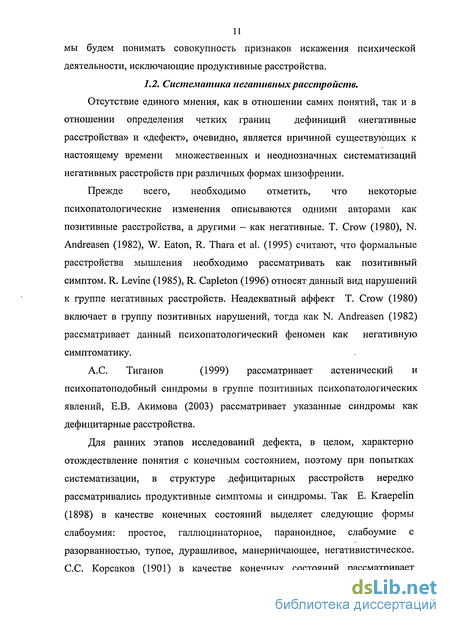 11

мы будем понимать совокупность признаков искажения психической деятельности, исключающие продуктивные расстройства.

1.2. Систематика негативных расстройств.

Отсутствие единого мнения, как в отношении самих понятий, так и в отношении определения четких границ дефиниций «негативные расстройства» и «дефект», очевидно, является причиной существующих к настоящему времени множественных и неоднозначных систематизаций негативных расстройств при различных формах шизофрении.

Прежде всего, необходимо отметить, что некоторые психопатологические изменения описываются одними авторами как позитивные расстройства, а другими – как негативные. T. Crow (1980), N. Andreasen (1982), W. Eaton, R. Thara et al. (1995) считают, что формальные расстройства мышления необходимо рассматривать как позитивный симптом. R. Levine (1985), R. Capleton (1996) относят данный вид нарушений к группе негативных расстройств. Неадекватный аффект T. Crow (1980) включает в группу позитивных нарушений, тогда как N. Andreasen (1982) рассматривает данный психопатологический феномен как негативную симптоматику.

А.С. Тиганов (1999) рассматривает астенический и психопатоподобный синдромы в группе позитивных психопатологических явлений, Е.В. Акимова (2003) рассматривает указанные синдромы как дефицитарные расстройства.

Для ранних этапов исследований дефекта, в целом, характерно отождествление понятия с конечным состоянием, поэтому при попытках систематизации, в структуре дефицитарных расстройств нередко рассматривались продуктивные симптомы и синдромы. Так E. Kraepelin (1898) в качестве конечных состояний выделяет следующие формы слабоумия: простое, галлюцинаторное, параноидное, слабоумие с разорванностью, тупое, дурашливое, манерничающее, негативистическое. С.С. Корсаков (1901) в качестве конечных состояний рассматривает

dsLib.net
библиотека диссертаций